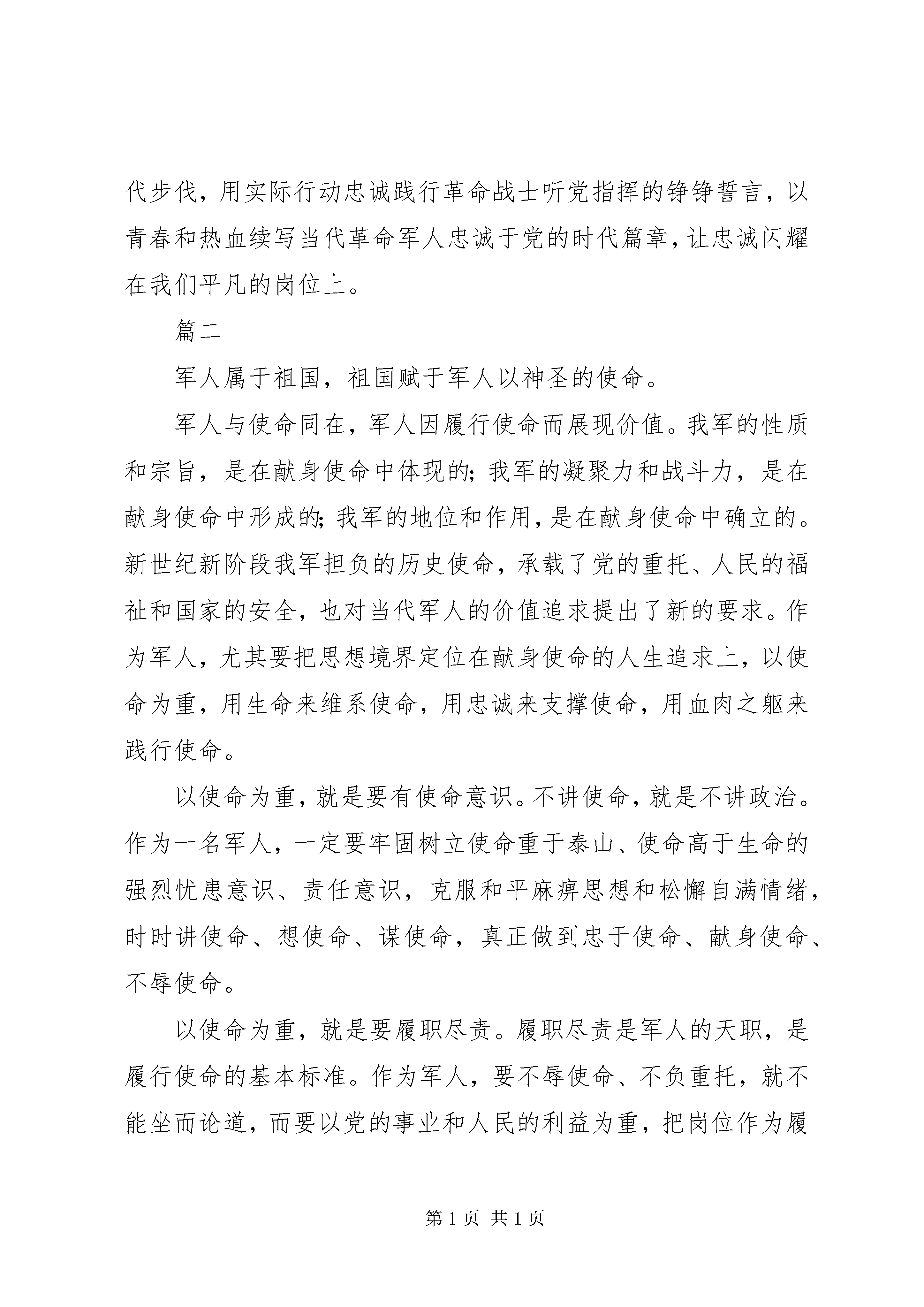 代步伐，用实际行动忠诚践行革命战士听党指挥的铮铮誓言，以青春和热血续写当代革命军人忠诚于党的时代篇章，让忠诚闪耀在我们平凡的岗位上。

篇二

军人属于祖国，祖国赋于军人以神圣的使命。

军人与使命同在，军人因履行使命而展现价值。我军的性质和宗旨，是在献身使命中体现的；我军的凝聚力和战斗力，是在献身使命中形成的；我军的地位和作用，是在献身使命中确立的。新世纪新阶段我军担负的历史使命，承载了党的重托、人民的福祉和国家的安全，也对当代军人的价值追求提出了新的要求。作为军人，尤其要把思想境界定位在献身使命的人生追求上，以使命为重，用生命来维系使命，用忠诚来支撑使命，用血肉之躯来践行使命。

以使命为重，就是要有使命意识。不讲使命，就是不讲政治。作为一名军人，一定要牢固树立使命重于泰山、使命高于生命的强烈忧患意识、责任意识，克服和平麻痹思想和松懈自满情绪，时时讲使命、想使命、谋使命，真正做到忠于使命、献身使命、不辱使命。

以使命为重，就是要履职尽责。履职尽责是军人的天职，是履行使命的基本标准。作为军人，要不辱使命、不负重托，就不能坐而论道，而要以党的事业和人民的利益为重，把岗位作为履

第 1 页 共 1 页